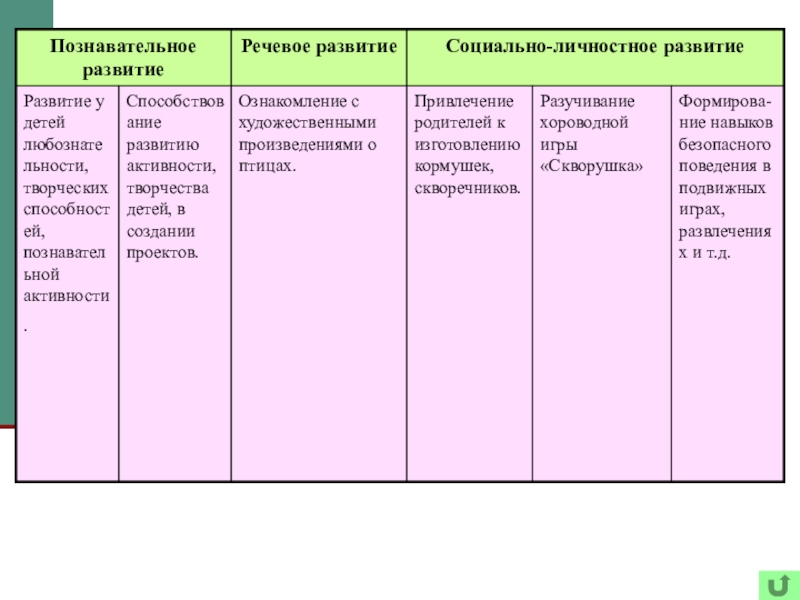 | Познавательное развитие | | Речевое развитие | Социально-личностное развитие | | |
|---|---|---|---|---|---|
| Развитие у детей любознательности, творческих способностей, познавательной активности. | Способствование развитию активности, творчества детей, в создании проектов. | Ознакомление с художественными произведениями о птицах. | Привлечение родителей к изготовлению кормушек, скворечников. | Разучивание хороводной игры «Скворушка» | Формирование навыков безопасного поведения в подвижных играх, развлечениях и т.д. |